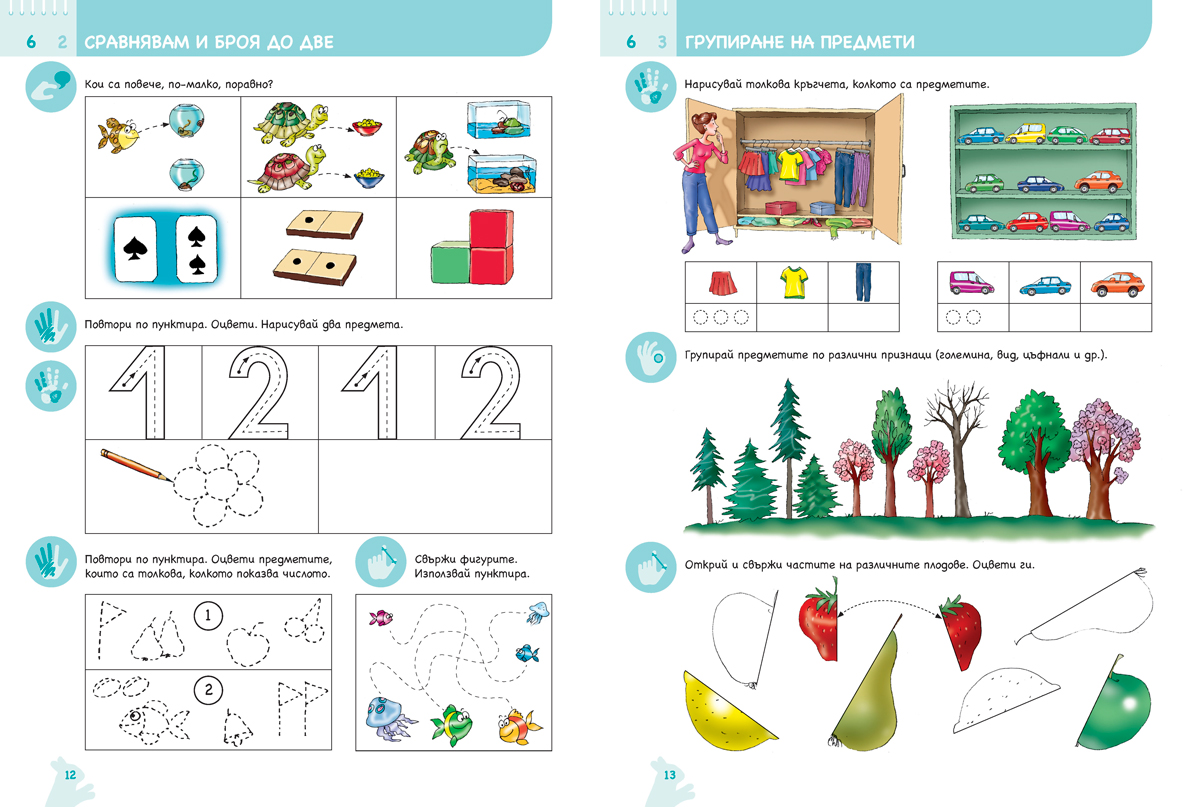 6 2 СРАВНЯВАМ И БРОЯ ДО ДВЕ

Кои са повече, по-малко, поравно?

Повтори по пунктира. Оцвети. Нарисувай два предмета.

1 2 1 2

Повтори по пунктира. Оцвети предметите, които са толкова, колкото показва числото.

1

2

Свържи фигурите. Използвай пунктира.

12

6 3 ГРУПИРАНЕ НА ПРЕДМЕТИ

Нарисувай толкова кръгчета, колкото са предметите.

Групирай предметите по различни признаци (големина, вид, цъфнали и др.).

Открий и свържи частите на различните плодове. Оцвети ги.

13